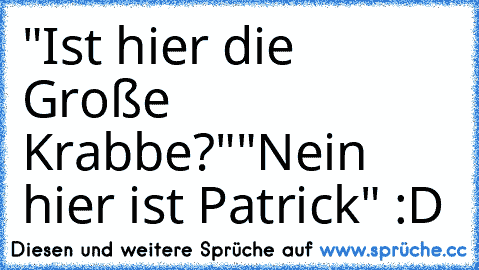 "Ist hier die Große Krabbe?""Nein hier ist Patrick" :D

Diesen und weitere Sprüche auf www.sprüche.cc